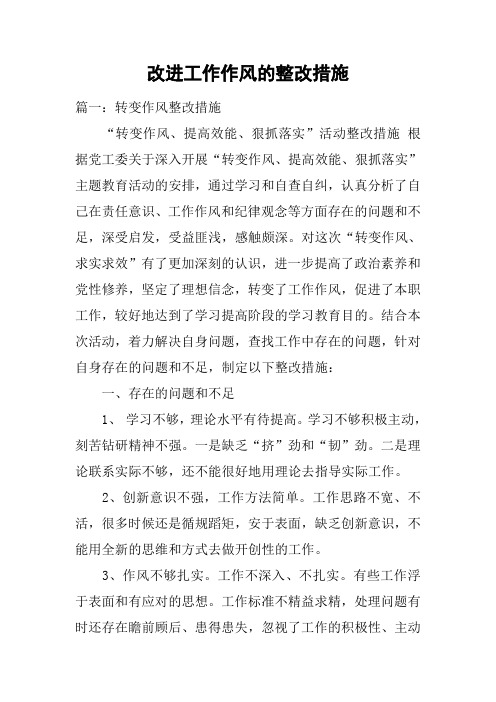 改进工作作风的整改措施

篇一：转变作风整改措施

“转变作风、提高效能、狠抓落实”活动整改措施 根据党工委关于深入开展“转变作风、提高效能、狠抓落实”主题教育活动的安排，通过学习和自查自纠，认真分析了自己在责任意识、工作作风和纪律观念等方面存在的问题和不足，深受启发，受益匪浅，感触颇深。对这次“转变作风、求实求效”有了更加深刻的认识，进一步提高了政治素养和党性修养，坚定了理想信念，转变了工作作风，促进了本职工作，较好地达到了学习提高阶段的学习教育目的。结合本次活动，着力解决自身问题，查找工作中存在的问题，针对自身存在的问题和不足，制定以下整改措施：

一、存在的问题和不足

1、 学习不够，理论水平有待提高。学习不够积极主动，刻苦钻研精神不强。一是缺乏“挤”劲和“韧”劲。二是理论联系实际不够，还不能很好地用理论去指导实际工作。

2、创新意识不强，工作方法简单。工作思路不宽、不活，很多时候还是循规蹈矩，安于表面，缺乏创新意识，不能用全新的思维和方式去做开创性的工作。

3、作风不够扎实。工作不深入、不扎实。有些工作浮于表面和有应对的思想。工作标准不精益求精，处理问题有时还存在瞻前顾后、患得患失，忽视了工作的积极性、主动